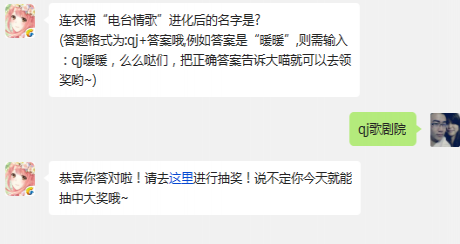 连衣裙“电台情歌”进化后的名字是?
(答题格式为:qj+答案哦,例如答案是“暖暖”,则需输入:qj暖暖，么么哒们，把正确答案告诉大喵就可以去领奖哟~)

qj歌剧院

恭喜你答对啦！请去这里进行抽奖！说不定你今天就能抽中大奖哦~